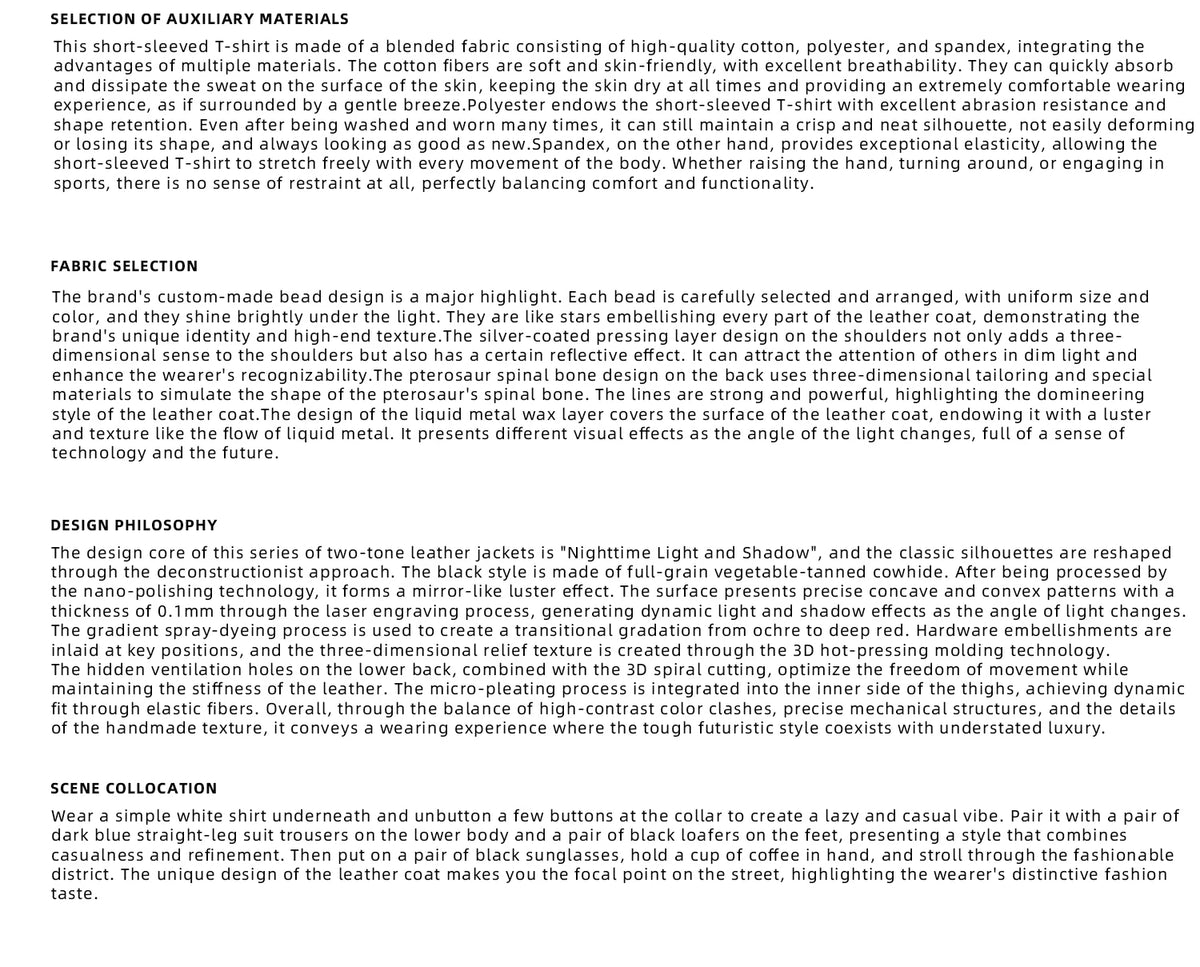 SELECTION OF AUXILIARY MATERIALS

This short-sleeved T-shirt is made of a blended fabric consisting of high-quality cotton, polyester, and spandex, integrating the advantages of multiple materials. The cotton fibers are soft and skin-friendly, with excellent breathability. They can quickly absorb and dissipate the sweat on the surface of the skin, keeping the skin dry at all times and providing an extremely comfortable wearing experience, as if surrounded by a gentle breeze.Polyester endows the short-sleeved T-shirt with excellent abrasion resistance and shape retention. Even after being washed and worn many times, it can still maintain a crisp and neat silhouette, not easily deforming or losing its shape, and always looking as good as new.Spandex, on the other hand, provides exceptional elasticity, allowing the short-sleeved T-shirt to stretch freely with every movement of the body. Whether raising the hand, turning around, or engaging in sports, there is no sense of restraint at all, perfectly balancing comfort and functionality.

FABRIC SELECTION

The brand's custom-made bead design is a major highlight. Each bead is carefully selected and arranged, with uniform size and color, and they shine brightly under the light. They are like stars embellishing every part of the leather coat, demonstrating the brand's unique identity and high-end texture.The silver-coated pressing layer design on the shoulders not only adds a three-dimensional sense to the shoulders but also has a certain reflective effect. It can attract the attention of others in dim light and enhance the wearer's recognizability.The pterosaur spinal bone design on the back uses three-dimensional tailoring and special materials to simulate the shape of the pterosaur's spinal bone. The lines are strong and powerful, highlighting the domineering style of the leather coat.The design of the liquid metal wax layer covers the surface of the leather coat, endowing it with a luster and texture like the flow of liquid metal. It presents different visual effects as the angle of the light changes, full of a sense of technology and the future.

DESIGN PHILOSOPHY

The design core of this series of two-tone leather jackets is "Nighttime Light and Shadow", and the classic silhouettes are reshaped through the deconstructionist approach. The black style is made of full-grain vegetable-tanned cowhide. After being processed by the nano-polishing technology, it forms a mirror-like luster effect. The surface presents precise concave and convex patterns with a thickness of 0.1mm through the laser engraving process, generating dynamic light and shadow effects as the angle of light changes. The gradient spray-dyeing process is used to create a transitional gradation from ochre to deep red. Hardware embellishments are inlaid at key positions, and the three-dimensional relief texture is created through the 3D hot-pressing molding technology.
The hidden ventilation holes on the lower back, combined with the 3D spiral cutting, optimize the freedom of movement while maintaining the stiffness of the leather. The micro-pleating process is integrated into the inner side of the thighs, achieving dynamic fit through elastic fibers. Overall, through the balance of high-contrast color clashes, precise mechanical structures, and the details of the handmade texture, it conveys a wearing experience where the tough futuristic style coexists with understated luxury.

SCENE COLLOCATION

Wear a simple white shirt underneath and unbutton a few buttons at the collar to create a lazy and casual vibe. Pair it with a pair of dark blue straight-leg suit trousers on the lower body and a pair of black loafers on the feet, presenting a style that combines casualness and refinement. Then put on a pair of black sunglasses, hold a cup of coffee in hand, and stroll through the fashionable district. The unique design of the leather coat makes you the focal point on the street, highlighting the wearer's distinctive fashion taste.